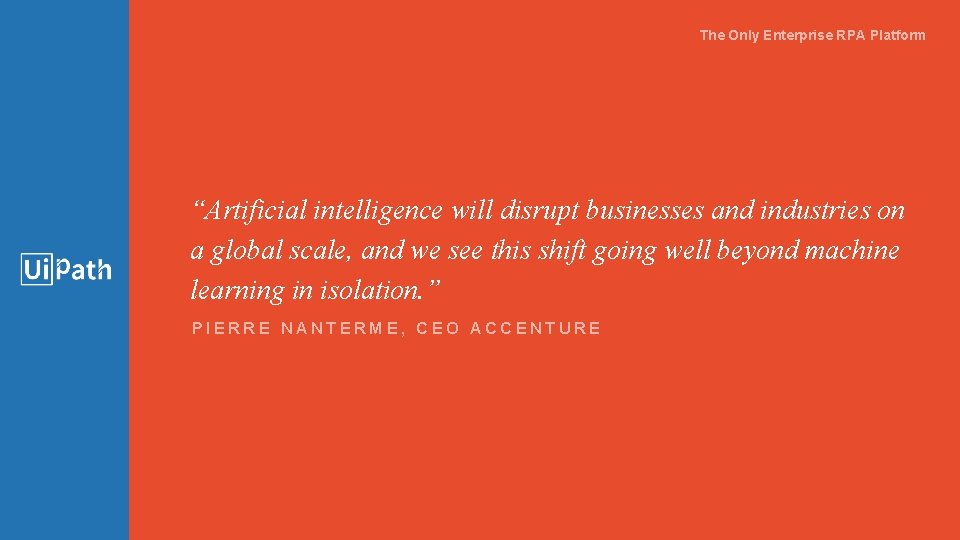 The Only Enterprise RPA Platform

UiPath

“Artificial intelligence will disrupt businesses and industries on a global scale, and we see this shift going well beyond machine learning in isolation.”

PIERRE NANTERME, CEO ACCENTURE